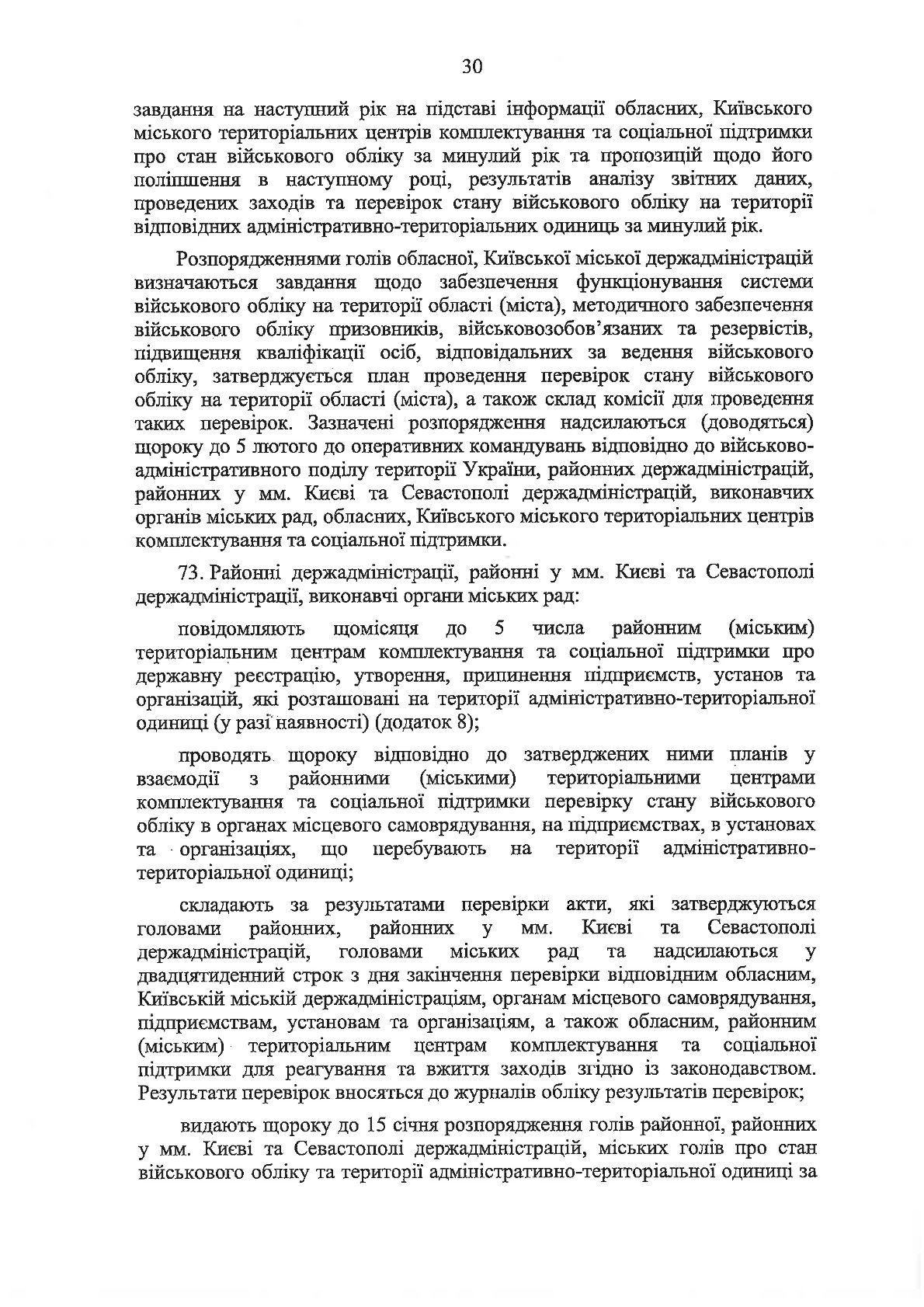 30

завдання на наступний рік на підставі інформації обласних, Київського міського територіальних центрів комплектування та соціальної підтримки про стан військового обліку за минулий рік та пропозицій щодо його поліпшення в наступному році, результатів аналізу звітних даних, проведених заходів та перевірок стану військового обліку на території відповідних адміністративно-територіальних одиниць за минулий рік.

Розпорядженнями голів обласної, Київської міської держадміністрацій визначаються завдання щодо забезпечення функціонування системи військового обліку на території області (міста), методичного забезпечення військового обліку призовників, військовозобов'язаних та резервістів, підвищення кваліфікації осіб, відповідальних за ведення військового обліку, затверджується план проведення перевірок стану військового обліку на території області (міста), а також склад комісії для проведення таких перевірок. Зазначені розпорядження надсилаються (доводяться) щороку до 5 лютого до оперативних командувань відповідно до військово-адміністративного поділу території України, районних держадміністрацій, районних у мм. Києві та Севастополі держадміністрацій, виконавчих органів міських рад, обласних, Київського міського територіальних центрів комплектування та соціальної підтримки.

73. Районні держадміністрації, районні у мм. Києві та Севастополі держадміністрації, виконавчі органи міських рад:

повідомляють щомісяця до 5 числа районним (міським) територіальним центрам комплектування та соціальної підтримки про державну реєстрацію, утворення, припинення підприємств, установ та організацій, які розташовані на території адміністративно-територіальної одиниці (у разі наявності) (додаток 8);

проводять щороку відповідно до затверджених ними планів у взаємодії з районними (міськими) територіальними центрами комплектування та соціальної підтримки перевірку стану військового обліку в органах місцевого самоврядування, на підприємствах, в установах та організаціях, що перебувають на території адміністративно-територіальної одиниці;

складають за результатами перевірки акти, які затверджуються головами районних, районних у мм. Києві та Севастополі держадміністрацій, головами міських рад та надсилаються у двадцятиденний строк з дня закінчення перевірки відповідним обласним, Київській міській держадміністраціям, органам місцевого самоврядування, підприємствам, установам та організаціям, а також обласним, районним (міським) територіальним центрам комплектування та соціальної підтримки для реагування та вжиття заходів згідно із законодавством. Результати перевірок вносяться до журналів обліку результатів перевірок;

видають щороку до 15 січня розпорядження голів районної, районних у мм. Києві та Севастополі держадміністрацій, міських голів про стан військового обліку та території адміністративно-територіальної одиниці за